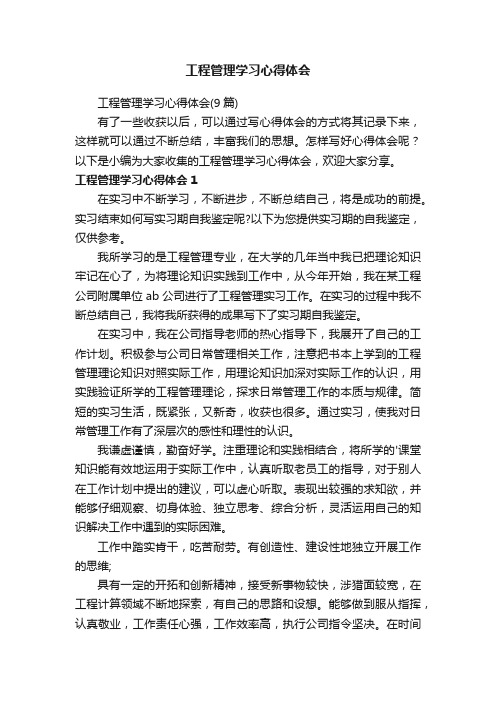 工程管理学习心得体会

工程管理学习心得体会(9篇)

有了一些收获以后，可以通过写心得体会的方式将其记录下来，这样就可以通过不断总结，丰富我们的思想。怎样写好心得体会呢？以下是小编为大家收集的工程管理学习心得体会，欢迎大家分享。

工程管理学习心得体会1

在实习中不断学习，不断进步，不断总结自己，将是成功的前提。实习结束如何写实习期自我鉴定呢?以下为您提供实习期的自我鉴定，仅供参考。

我所学习的是工程管理专业，在大学的几年当中我已把理论知识牢记在心了，为将理论知识实践到工作中，从今年开始，我在某工程公司附属单位ab公司进行了工程管理实习工作。在实习的过程中我不断总结自己，我将我所获得的成果写下了实习期自我鉴定。

在实习中，我在公司指导老师的热心指导下，我展开了自己的工作计划。积极参与公司日常管理相关工作，注意把书本上学到的工程管理理论知识对照实际工作，用理论知识加深对实际工作的认识，用实践验证所学的工程管理理论，探求日常管理工作的本质与规律。简短的实习生活，既紧张，又新奇，收获也很多。通过实习，使我对日常管理工作有了深层次的感性和理性的认识。

我谦虚谨慎，勤奋好学。注重理论和实践相结合，将所学的'课堂知识能有效地运用于实际工作中，认真听取老员工的指导，对于别人在工作计划中提出的建议，可以虚心听取。表现出较强的求知欲，并能够仔细观察、切身体验、独立思考、综合分析，灵活运用自己的知识解决工作中遇到的实际困难。

工作中踏实肯干，吃苦耐劳。有创造性、建设性地独立开展工作的思维;

具有一定的开拓和创新精神，接受新事物较快，涉猎面较宽，在工程计算领域不断地探索，有自己的思路和设想。能够做到服从指挥，认真敬业，工作责任心强，工作效率高，执行公司指令坚决。在时间